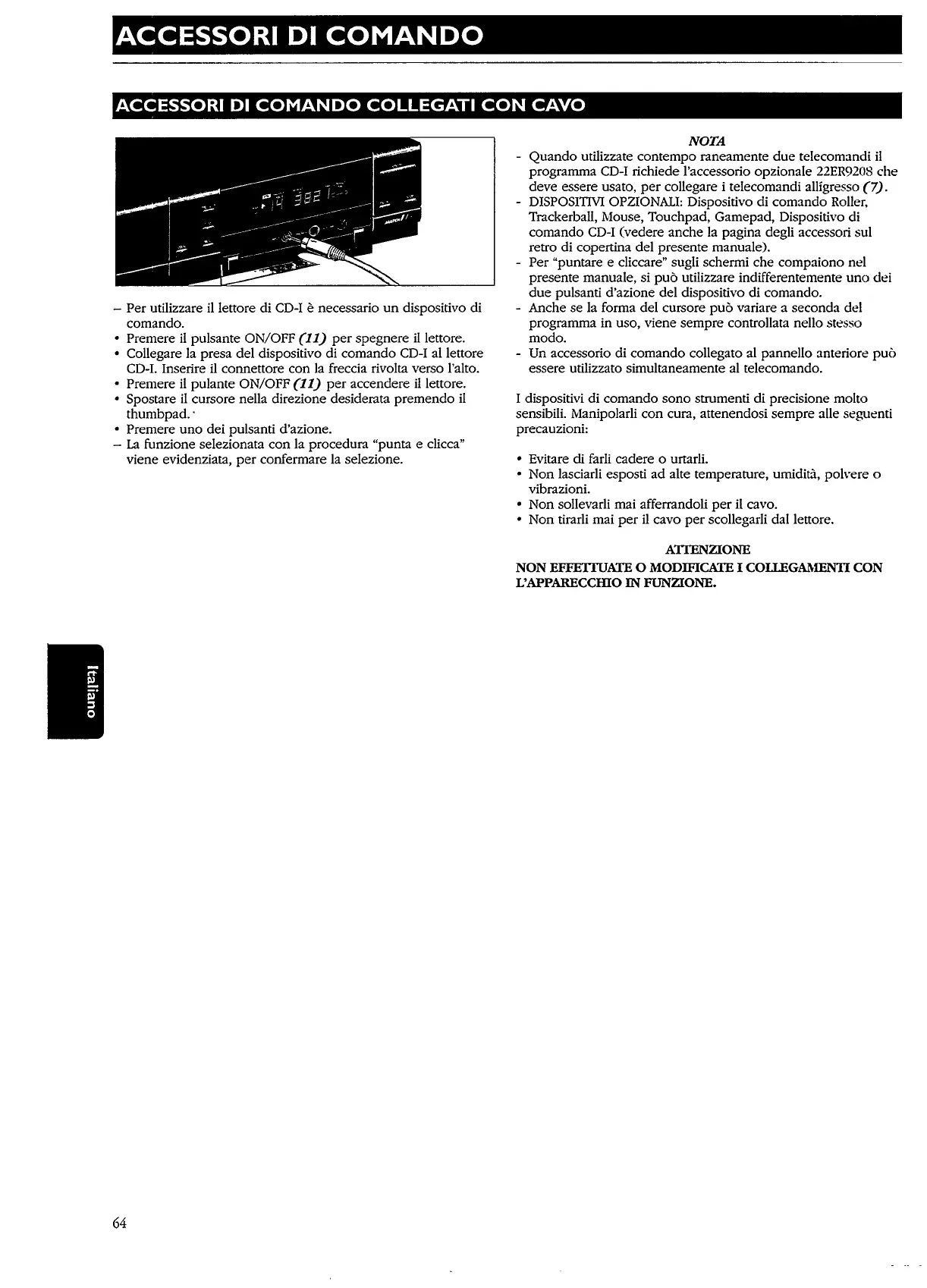 ACCESSORI DI COMANDO

ACCESSORI DI COMANDO COLLEGATI CON CAVO

– Per utilizzare il lettore di CD-I è necessario un dispositivo di comando.
• Premere il pulsante ON/OFF (11) per spegnere il lettore.
• Collegare la presa del dispositivo di comando CD-I al lettore CD-I. Inserire il connettore con la freccia rivolta verso l'alto.
• Premere il pulante ON/OFF (11) per accendere il lettore.
• Spostare il cursore nella direzione desiderata premendo il thumbpad.
• Premere uno dei pulsanti d'azione.
– La funzione selezionata con la procedura "punta e clicca" viene evidenziata, per confermare la selezione.

NOTA
- Quando utilizzate contempo raneamente due telecomandi il programma CD-I richiede l'accessorio opzionale 22ER9208 che deve essere usato, per collegare i telecomandi allígresso (7).
- DISPOSITIVI OPZIONALI: Dispositivo di comando Roller, Trackerball, Mouse, Touchpad, Gamepad, Dispositivo di comando CD-I (vedere anche la pagina degli accessori sul retro di copertina del presente manuale).
- Per "puntare e cliccare" sugli schermi che compaiono nel presente manuale, si può utilizzare indifferentemente uno dei due pulsanti d'azione del dispositivo di comando.
- Anche se la forma del cursore può variare a seconda del programma in uso, viene sempre controllata nello stesso modo.
- Un accessorio di comando collegato al pannello anteriore può essere utilizzato simultaneamente al telecomando.

I dispositivi di comando sono strumenti di precisione molto sensibili. Manipolarli con cura, attenendosi sempre alle seguenti precauzioni:

• Evitare di farli cadere o urtarli.
• Non lasciarli esposti ad alte temperature, umidità, polvere o vibrazioni.
• Non sollevarli mai afferrandoli per il cavo.
• Non tirarli mai per il cavo per scollegarli dal lettore.

ATTENZIONE
NON EFFETTUATE O MODIFICATE I COLLEGAMENTI CON L'APPARECCHIO IN FUNZIONE.

Italiano

64